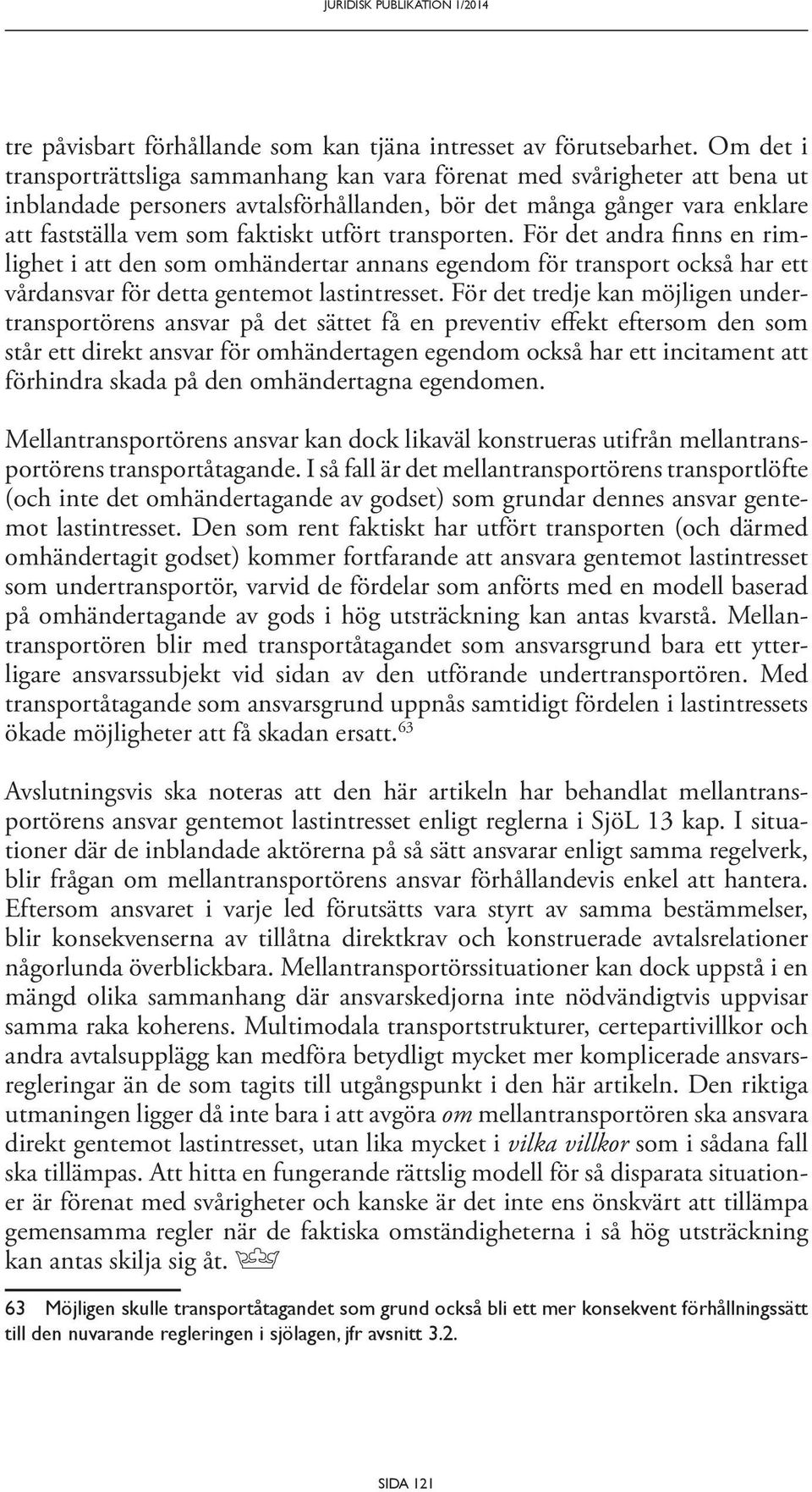 JURIDISK PUBLIKATION 1/2014

tre påvisbart förhållande som kan tjäna intresset av förutsebarhet. Om det i transporträttsliga sammanhang kan vara förenat med svårigheter att bena ut inblandade personers avtalsförhållanden, bör det många gånger vara enklare att fastställa vem som faktiskt utfört transporten. För det andra finns en rimlighet i att den som omhändertar annans egendom för transport också har ett vårdansvar för detta gentemot lastintresset. För det tredje kan möjligen undertransportörens ansvar på det sättet få en preventiv effekt eftersom den som står ett direkt ansvar för omhändertagen egendom också har ett incitament att förhindra skada på den omhändertagna egendomen.

Mellantransportörens ansvar kan dock likaväl konstrueras utifrån mellantransportörens transportåtagande. I så fall är det mellantransportörens transportlöfte (och inte det omhändertagande av godset) som grundar dennes ansvar gentemot lastintresset. Den som rent faktiskt har utfört transporten (och därmed omhändertagit godset) kommer fortfarande att ansvara gentemot lastintresset som undertransportör, varvid de fördelar som anförts med en modell baserad på omhändertagande av gods i hög utsträckning kan antas kvarstå. Mellantransportören blir med transportåtagandet som ansvarsgrund bara ett ytterligare ansvarssubjekt vid sidan av den utförande undertransportören. Med transportåtagande som ansvarsgrund uppnås samtidigt fördelen i lastintressets ökade möjligheter att få skadan ersatt.$^{63}$

Avslutningsvis ska noteras att den här artikeln har behandlat mellantransportörens ansvar gentemot lastintresset enligt reglerna i SjöL 13 kap. I situationer där de inblandade aktörerna på så sätt ansvarar enligt samma regelverk, blir frågan om mellantransportörens ansvar förhållandevis enkel att hantera. Eftersom ansvaret i varje led förutsätts vara styrt av samma bestämmelser, blir konsekvenserna av tillåtna direktkrav och konstruerade avtalsrelationer någorlunda överblickbara. Mellantransportörssituationer kan dock uppstå i en mängd olika sammanhang där ansvarskedjorna inte nödvändigtvis uppvisar samma raka koherens. Multimodala transportstrukturer, certepartivillkor och andra avtalsupplägg kan medföra betydligt mycket mer komplicerade ansvarsregleringar än de som tagits till utgångspunkt i den här artikeln. Den riktiga utmaningen ligger då inte bara i att avgöra om mellantransportören ska ansvara direkt gentemot lastintresset, utan lika mycket i vilka villkor som i sådana fall ska tillämpas. Att hitta en fungerande rättslig modell för så disparata situationer är förenat med svårigheter och kanske är det inte ens önskvärt att tillämpa gemensamma regler när de faktiska omständigheterna i så hög utsträckning kan antas skilja sig åt.

63 Möjligen skulle transportåtagandet som grund också bli ett mer konsekvent förhållningssätt till den nuvarande regleringen i sjölagen, jfr avsnitt 3.2.

SIDA 121